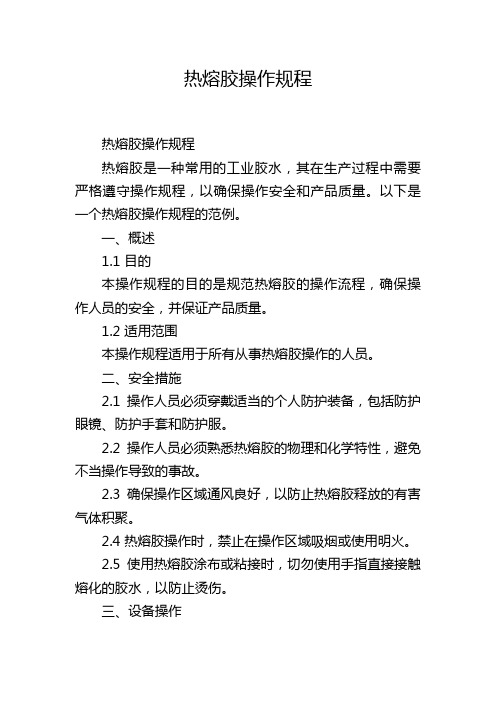 热熔胶操作规程

热熔胶操作规程

热熔胶是一种常用的工业胶水，其在生产过程中需要严格遵守操作规程，以确保操作安全和产品质量。以下是一个热熔胶操作规程的范例。

一、概述

1.1 目的

本操作规程的目的是规范热熔胶的操作流程，确保操作人员的安全，并保证产品质量。

1.2 适用范围

本操作规程适用于所有从事热熔胶操作的人员。

二、安全措施

2.1 操作人员必须穿戴适当的个人防护装备，包括防护眼镜、防护手套和防护服。

2.2 操作人员必须熟悉热熔胶的物理和化学特性，避免不当操作导致的事故。

2.3 确保操作区域通风良好，以防止热熔胶释放的有害气体积聚。

2.4 热熔胶操作时，禁止在操作区域吸烟或使用明火。

2.5 使用热熔胶涂布或粘接时，切勿使用手指直接接触熔化的胶水，以防止烫伤。

三、设备操作